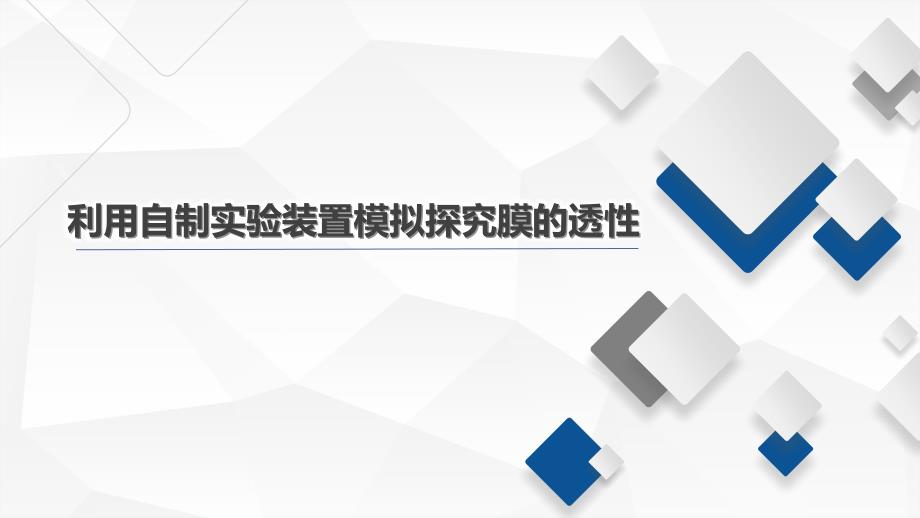 利用自制实验装置模拟探究膜的透性